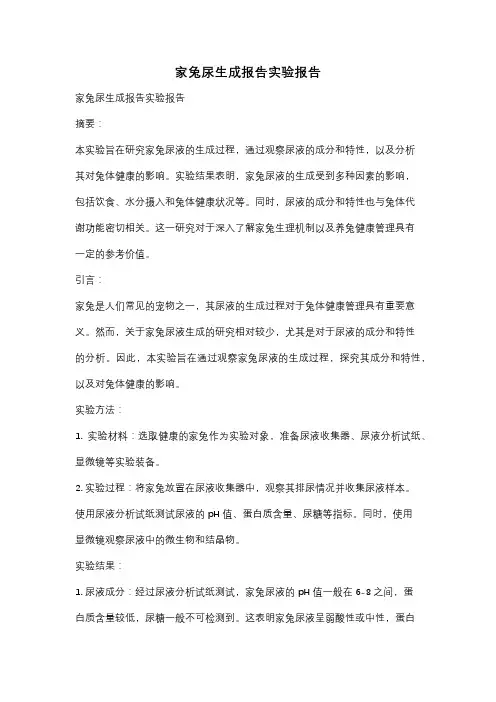 家兔尿生成报告实验报告

家兔尿生成报告实验报告

摘要：

本实验旨在研究家兔尿液的生成过程，通过观察尿液的成分和特性，以及分析其对兔体健康的影响。实验结果表明，家兔尿液的生成受到多种因素的影响，包括饮食、水分摄入和兔体健康状况等。同时，尿液的成分和特性也与兔体代谢功能密切相关。这一研究对于深入了解家兔生理机制以及养兔健康管理具有一定的参考价值。

引言：

家兔是人们常见的宠物之一，其尿液的生成过程对于兔体健康管理具有重要意义。然而，关于家兔尿液生成的研究相对较少，尤其是对于尿液的成分和特性的分析。因此，本实验旨在通过观察家兔尿液的生成过程，探究其成分和特性，以及对兔体健康的影响。

实验方法：

1. 实验材料：选取健康的家兔作为实验对象。准备尿液收集器、尿液分析试纸、显微镜等实验装备。

2. 实验过程：将家兔放置在尿液收集器中，观察其排尿情况并收集尿液样本。使用尿液分析试纸测试尿液的 pH 值、蛋白质含量、尿糖等指标。同时，使用显微镜观察尿液中的微生物和结晶物。

实验结果：

1. 尿液成分：经过尿液分析试纸测试，家兔尿液的 pH 值一般在 6-8 之间，蛋白质含量较低，尿糖一般不可检测到。这表明家兔尿液呈弱酸性或中性，蛋白